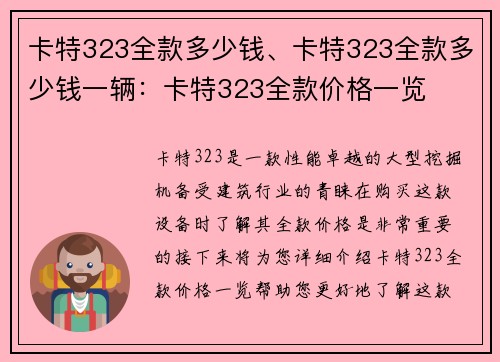 卡特323全款多少钱、卡特323全款多少钱一辆：卡特323全款价格一览

卡特323是一款性能卓越的大型挖掘机备受建筑行业的青睐在购买这款设备时了解其全款价格是非常重要的接下来将为您详细介绍卡特323全款价格一览帮助您更好地了解这款